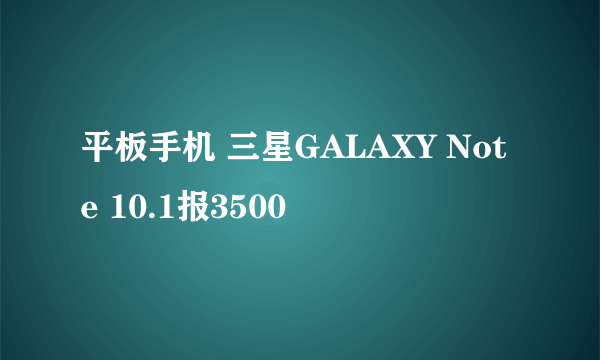 平板手机 三星GALAXY Note 10.1报3500